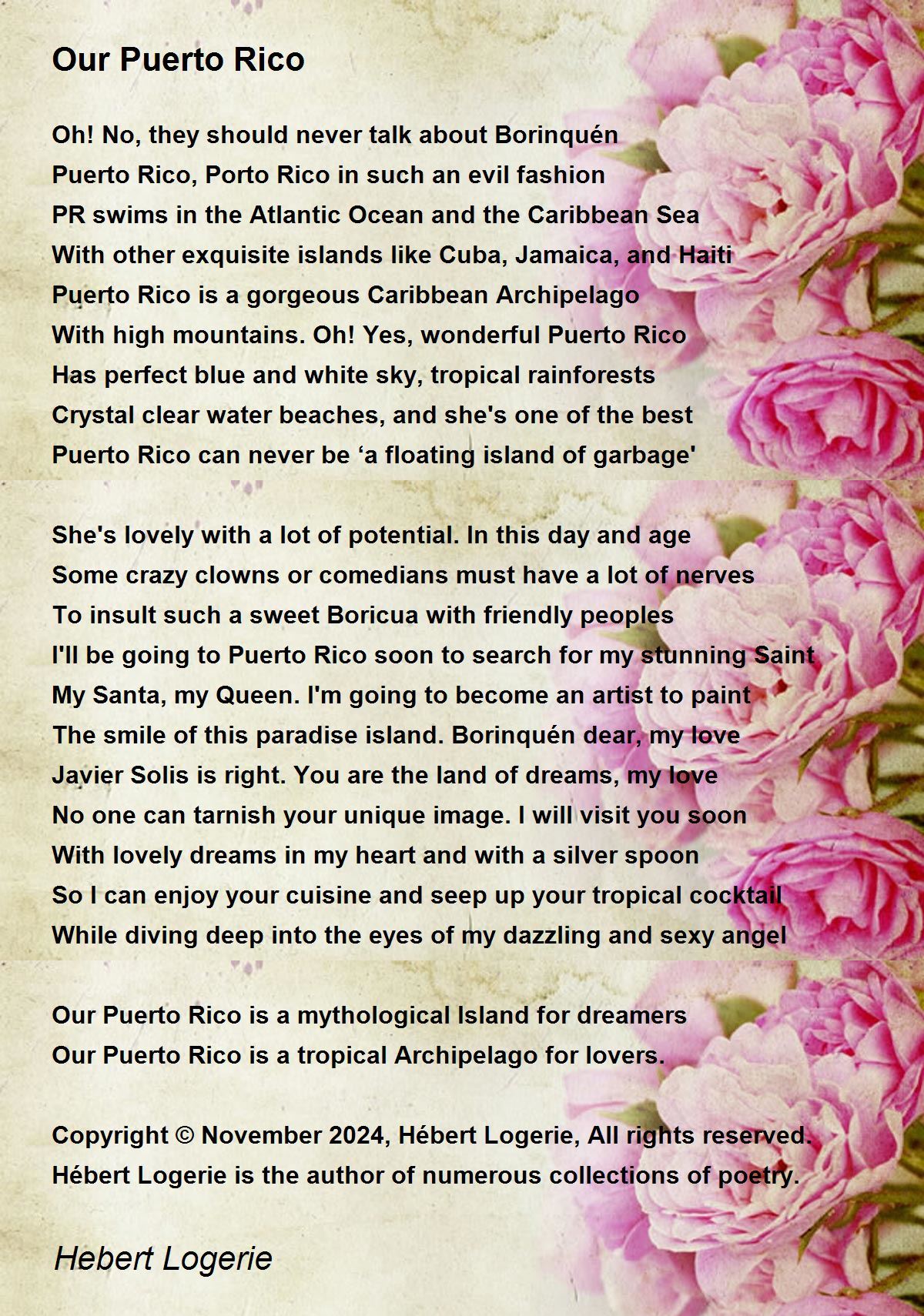 Our Puerto Rico

Oh! No, they should never talk about Borinquén
Puerto Rico, Porto Rico in such an evil fashion
PR swims in the Atlantic Ocean and the Caribbean Sea
With other exquisite islands like Cuba, Jamaica, and Haiti
Puerto Rico is a gorgeous Caribbean Archipelago
With high mountains. Oh! Yes, wonderful Puerto Rico
Has perfect blue and white sky, tropical rainforests
Crystal clear water beaches, and she's one of the best
Puerto Rico can never be ‘a floating island of garbage'

She's lovely with a lot of potential. In this day and age
Some crazy clowns or comedians must have a lot of nerves
To insult such a sweet Boricua with friendly peoples
I'll be going to Puerto Rico soon to search for my stunning Saint
My Santa, my Queen. I'm going to become an artist to paint
The smile of this paradise island. Borinquén dear, my love
Javier Solis is right. You are the land of dreams, my love
No one can tarnish your unique image. I will visit you soon
With lovely dreams in my heart and with a silver spoon
So I can enjoy your cuisine and seep up your tropical cocktail
While diving deep into the eyes of my dazzling and sexy angel

Our Puerto Rico is a mythological Island for dreamers
Our Puerto Rico is a tropical Archipelago for lovers.

Copyright © November 2024, Hébert Logerie, All rights reserved.
Hébert Logerie is the author of numerous collections of poetry.

Hebert Logerie